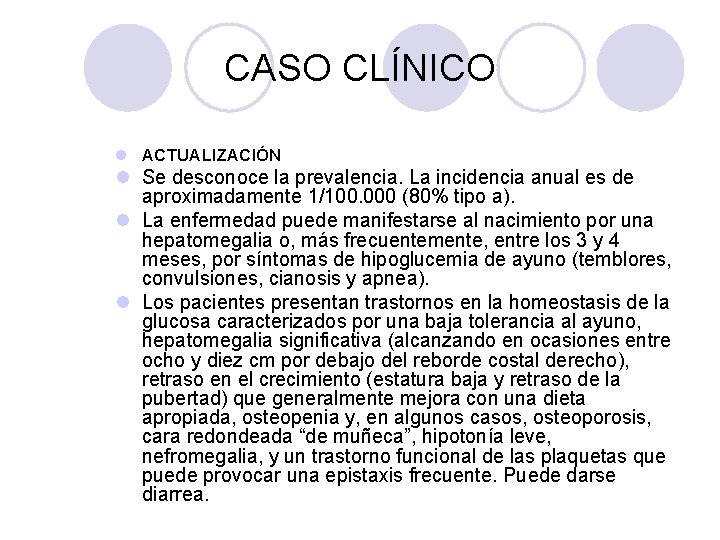 CASO CLÍNICO

ACTUALIZACIÓN

Se desconoce la prevalencia. La incidencia anual es de aproximadamente 1/100.000 (80% tipo a).

La enfermedad puede manifestarse al nacimiento por una hepatomegalia o, más frecuentemente, entre los 3 y 4 meses, por síntomas de hipoglucemia de ayuno (temblores, convulsiones, cianosis y apnea).

Los pacientes presentan trastornos en la homeostasis de la glucosa caracterizados por una baja tolerancia al ayuno, hepatomegalia significativa (alcanzando en ocasiones entre ocho y diez cm por debajo del reborde costal derecho), retraso en el crecimiento (estatura baja y retraso de la pubertad) que generalmente mejora con una dieta apropiada, osteopenia y, en algunos casos, osteoporosis, cara redondeada “de muñeca”, hipotonía leve, nefromegalia, y un trastorno funcional de las plaquetas que puede provocar una epistaxis frecuente. Puede darse diarrea.